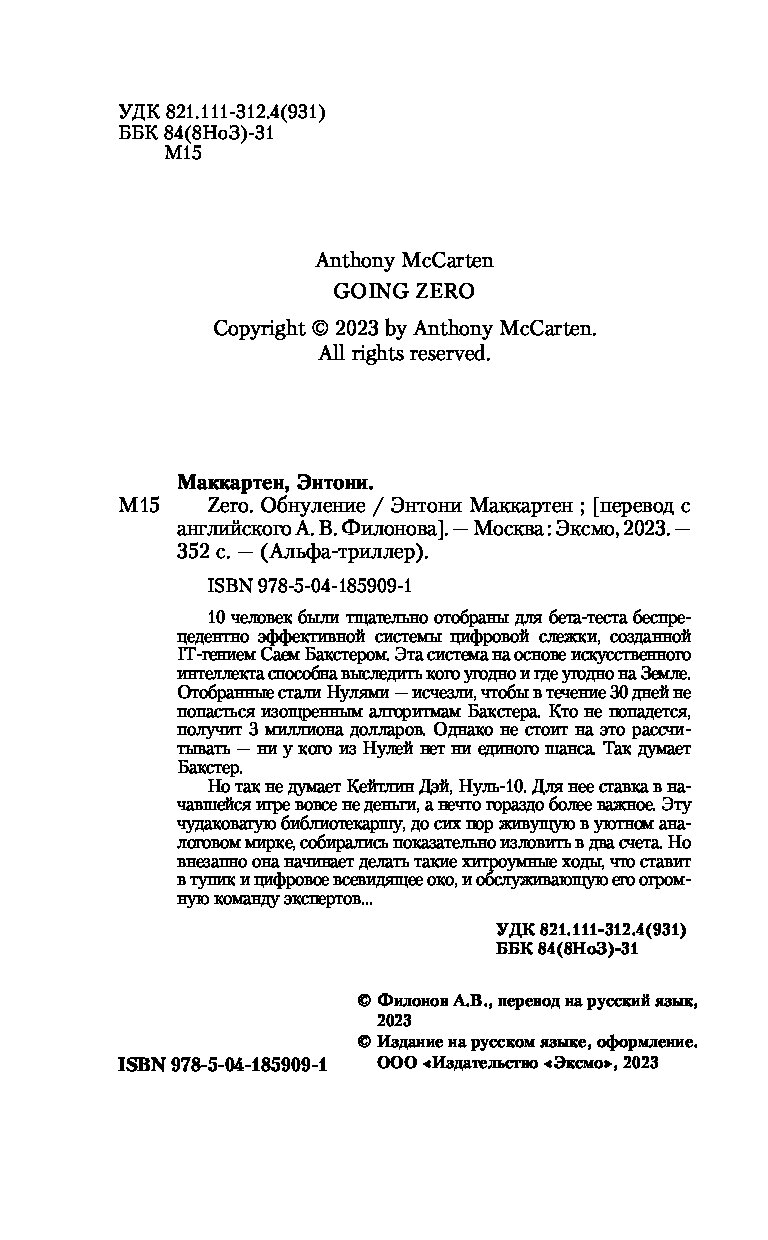 УДК 821.111-312.4(931)
ББК 84(8НоЗ)-31
М15

Anthony McCarten
GOING ZERO

Copyright © 2023 by Anthony McCarten.
All rights reserved.

Маккартен, Энтони.
М15 Zero. Обнуление / Энтони Маккартен ; [перевод с английского А. В. Филонова]. — Москва : Эксмо, 2023. — 352 с. — (Альфа-триллер).

ISBN 978-5-04-185909-1

10 человек были тщательно отобраны для бета-теста беспрецедентно эффективной системы цифровой слежки, созданной IT-гением Саем Бакстером. Эта система на основе искусственного интеллекта способна выследить кого угодно и где угодно на Земле. Отобранные стали Нулями — исчезли, чтобы в течение 30 дней не попасться изощренным алгоритмам Бакстера. Кто не попадется, получит 3 миллиона долларов. Однако не стоит на это рассчитывать — ни у кого из Нулей нет ни единого шанса. Так думает Бакстер.

Но так не думает Кейтлин Дэй, Нуль-10. Для нее ставка в начавшейся игре вовсе не деньги, а нечто гораздо более важное. Эту чудаковатую библиотекаршу, до сих пор живущую в уютном аналоговом мирке, собирались показательно изловить в два счета. Но внезапно она начинает делать такие хитроумные ходы, что ставит в тупик и цифровое всевидящее око, и обслуживающую его огромную команду экспертов...

УДК 821.111-312.4(931)
ББК 84(8НоЗ)-31

© Филонов А.В., перевод на русский язык, 2023
© Издание на русском языке, оформление. ООО «Издательство «Эксмо», 2023

ISBN 978-5-04-185909-1